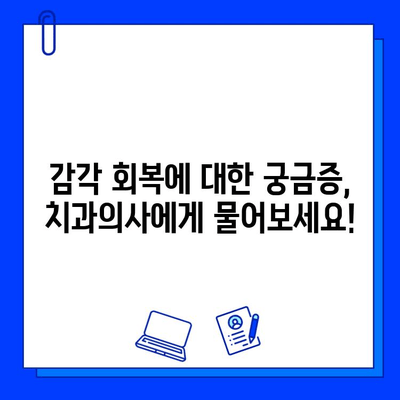 감각 회복에 대한 궁금증,
치과의사에게 물어보세요!